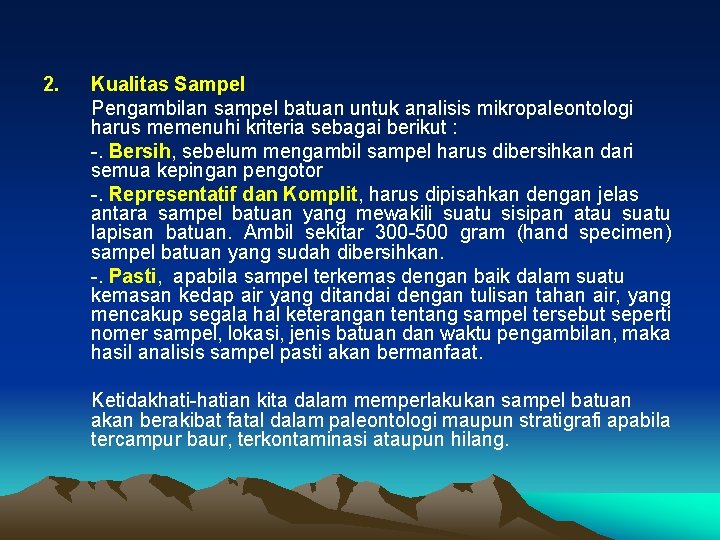 2. Kualitas Sampel

Pengambilan sampel batuan untuk analisis mikropaleontologi harus memenuhi kriteria sebagai berikut :

-. Bersih, sebelum mengambil sampel harus dibersihkan dari semua kepingan pengotor

-. Representatif dan Komplit, harus dipisahkan dengan jelas antara sampel batuan yang mewakili suatu sisipan atau suatu lapisan batuan. Ambil sekitar 300-500 gram (hand specimen) sampel batuan yang sudah dibersihkan.

-. Pasti, apabila sampel terkemas dengan baik dalam suatu kemasan kedap air yang ditandai dengan tulisan tahan air, yang mencakup segala hal keterangan tentang sampel tersebut seperti nomer sampel, lokasi, jenis batuan dan waktu pengambilan, maka hasil analisis sampel pasti akan bermanfaat.

Ketidakhati-hatian kita dalam memperlakukan sampel batuan akan berakibat fatal dalam paleontologi maupun stratigrafi apabila tercampur baur, terkontaminasi ataupun hilang.